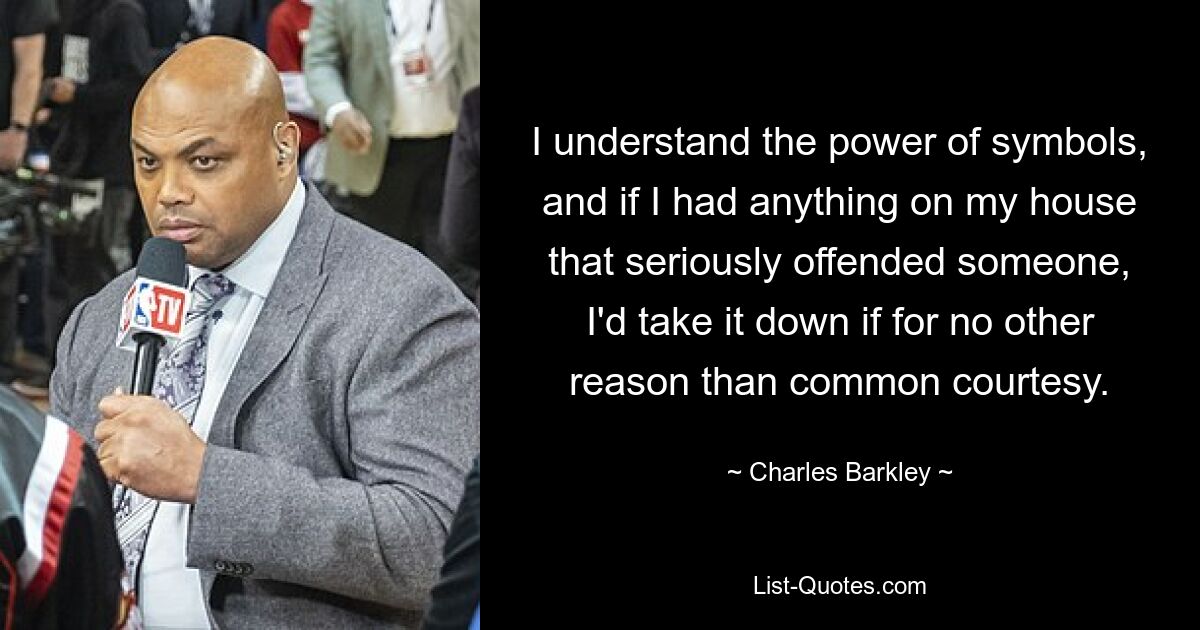 TV

I understand the power of symbols, and if I had anything on my house that seriously offended someone, I'd take it down if for no other reason than common courtesy.

~ Charles Barkley ~

List-Quotes.com